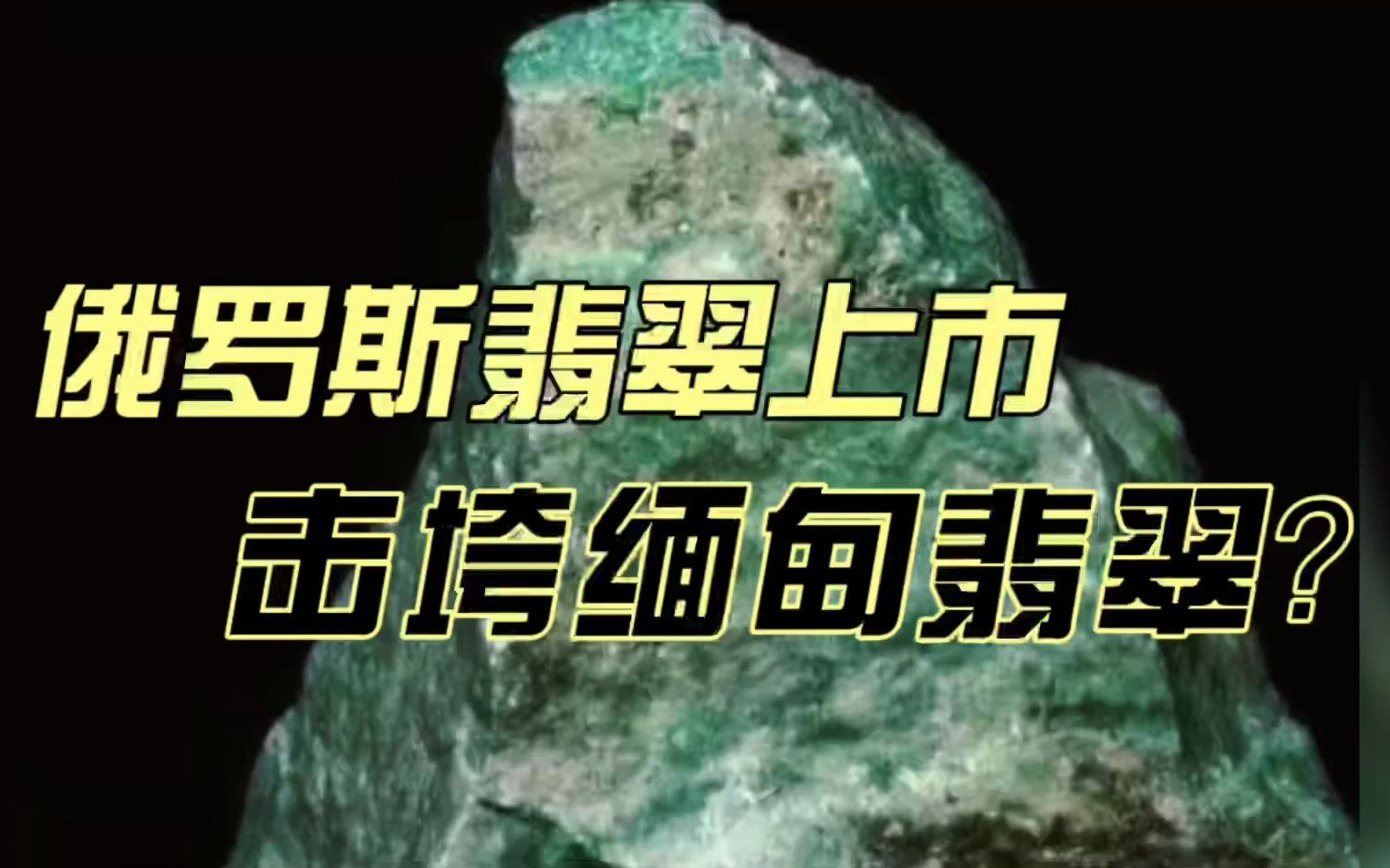 俄罗斯翡翠上市
击垮缅甸翡翠？